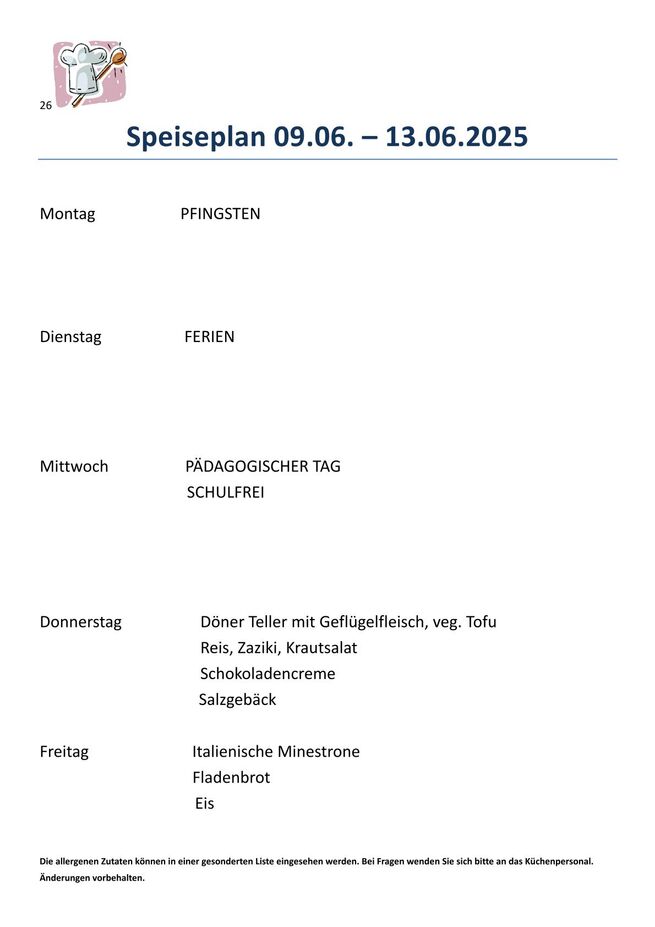 26

Speiseplan 09.06. – 13.06.2025

Montag PFINGSTEN

Dienstag FERIEN

Mittwoch PÄDAGOGISCHER TAG
SCHULFREI

Donnerstag Döner Teller mit Geflügelfleisch, veg. Tofu
Reis, Zaziki, Krautsalat
Schokoladencreme
Salzgebäck

Freitag Italienische Minestrone
Fladenbrot
Eis

Die allergenen Zutaten können in einer gesonderten Liste eingesehen werden. Bei Fragen wenden Sie sich bitte an das Küchenpersonal.
Änderungen vorbehalten.